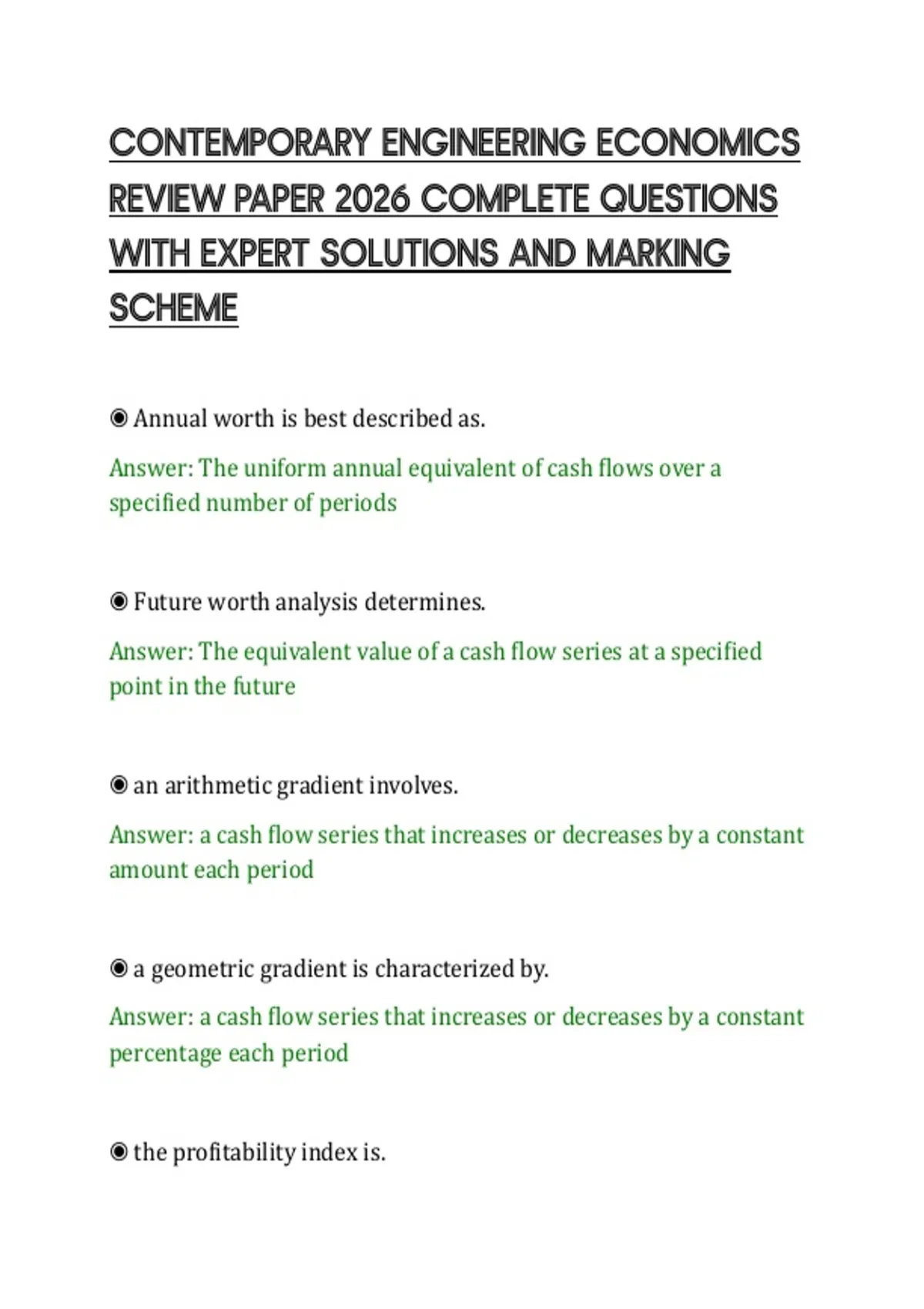 CONTEMPORARY ENGINEERING ECONOMICS REVIEW PAPER 2026 COMPLETE QUESTIONS WITH EXPERT SOLUTIONS AND MARKING SCHEME

◉ Annual worth is best described as.

Answer: The uniform annual equivalent of cash flows over a specified number of periods

◉ Future worth analysis determines.

Answer: The equivalent value of a cash flow series at a specified point in the future

◉ an arithmetic gradient involves.

Answer: a cash flow series that increases or decreases by a constant amount each period

◉ a geometric gradient is characterized by.

Answer: a cash flow series that increases or decreases by a constant percentage each period

◉ the profitability index is.